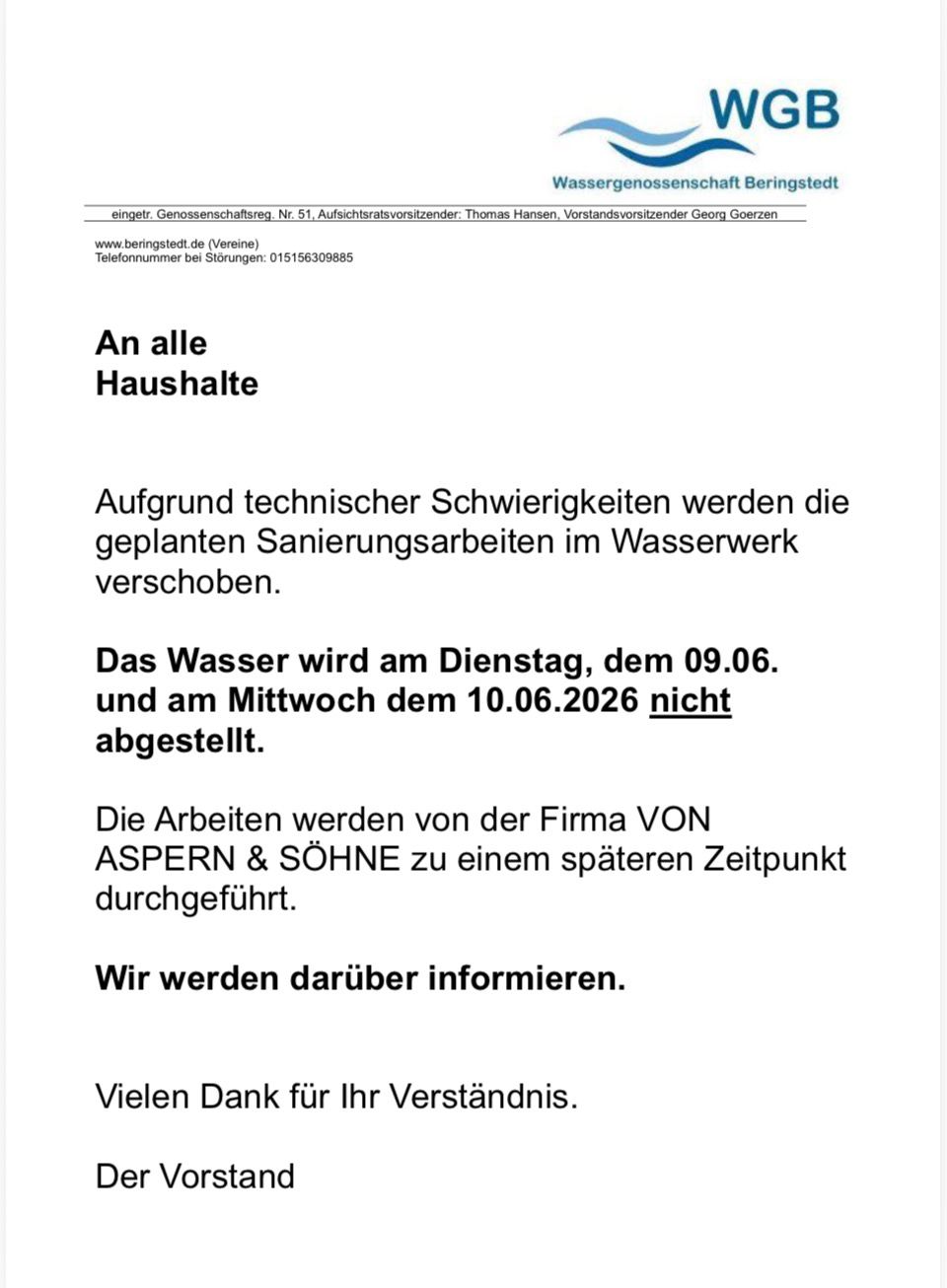 WGB
Wassergenossenschaft Beringstedt

eingetr. Genossenschaftsreg. Nr. 51, Aufsichtsratsvorsitzender: Thomas Hansen, Vorstandsvorsitzender Georg Goerzen

www.beringstedt.de (Vereine)
Telefonnummer bei Störungen: 015156309885

An alle
Haushalte

Aufgrund technischer Schwierigkeiten werden die geplanten Sanierungsarbeiten im Wasserwerk verschoben.

Das Wasser wird am Dienstag, dem 09.06. und am Mittwoch dem 10.06.2026 nicht abgestellt.

Die Arbeiten werden von der Firma VON ASPERN & SÖHNE zu einem späteren Zeitpunkt durchgeführt.

Wir werden darüber informieren.

Vielen Dank für Ihr Verständnis.

Der Vorstand